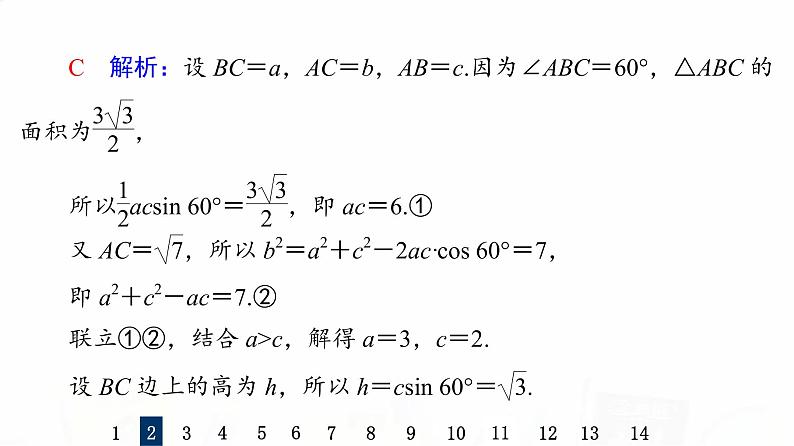 C　解析：设 $BC=a$，$AC=b$，$AB=c$.因为 $\angle ABC=60°$，$\triangle ABC$ 的面积为$\frac{3\sqrt{3}}{2}$，

所以$\frac{1}{2}ac\sin 60°=\frac{3\sqrt{3}}{2}$，即 $ac=6$.①

又 $AC=\sqrt{7}$，所以 $b^2=a^2+c^2-2ac\cdot\cos 60°=7$，

即 $a^2+c^2-ac=7$.②

联立①②，结合 $a>c$，解得 $a=3$，$c=2$.

设 $BC$ 边上的高为 $h$，所以 $h=c\sin 60°=\sqrt{3}$.

1 2 3 4 5 6 7 8 9 10 11 12 13 14